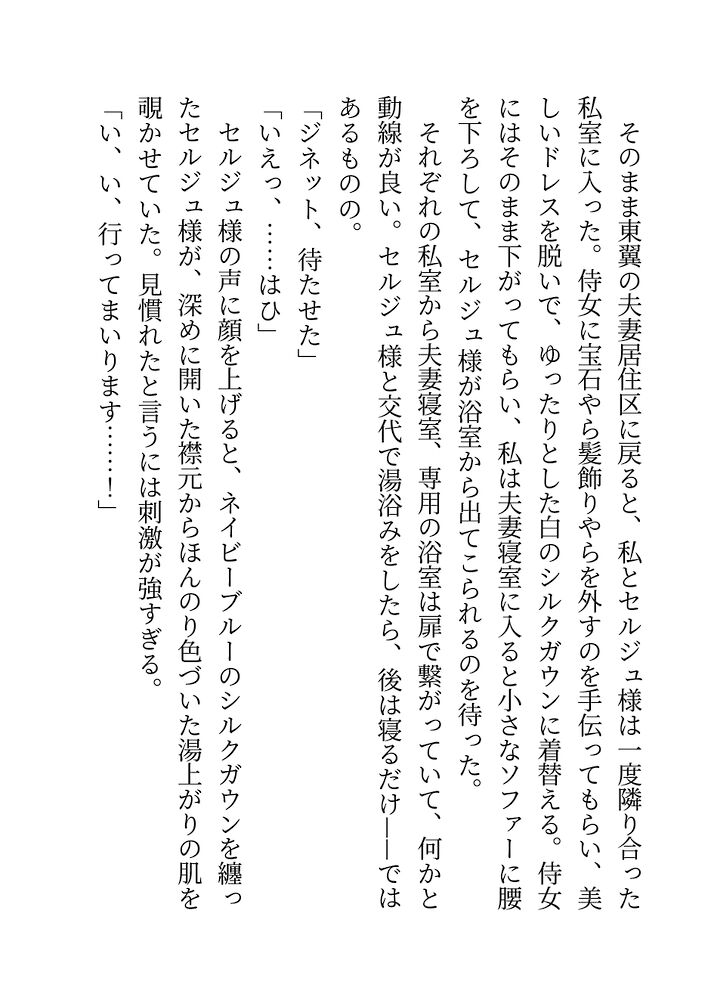 そのまま東翼の夫妻居住区に戻ると、私とセルジュ様は一度隣り合った私室に入った。侍女に宝石やら髪飾りやらを外すのを手伝ってもらい、美しいドレスを脱いで、ゆったりとした白のシルクガウンに着替える。侍女にはそのまま下がってもらい、私は夫妻寝室に入ると小さなソファーに腰を下ろして、セルジュ様が浴室から出てこられるのを待った。

それぞれの私室から夫妻寝室、専用の浴室は扉で繋がっていて、何かと動線が良い。セルジュ様と交代で湯浴みをしたら、後は寝るだけ――ではあるものの。

「ジネット、待たせた」

「いえっ、……はひ」

セルジュ様の声に顔を上げると、ネイビーブルーのシルクガウンを纏ったセルジュ様が、深めに開いた襟元からほんのり色づいた湯上がりの肌を覗かせていた。見慣れたと言うには刺激が強すぎる。

「い、い、行ってまいります……！」